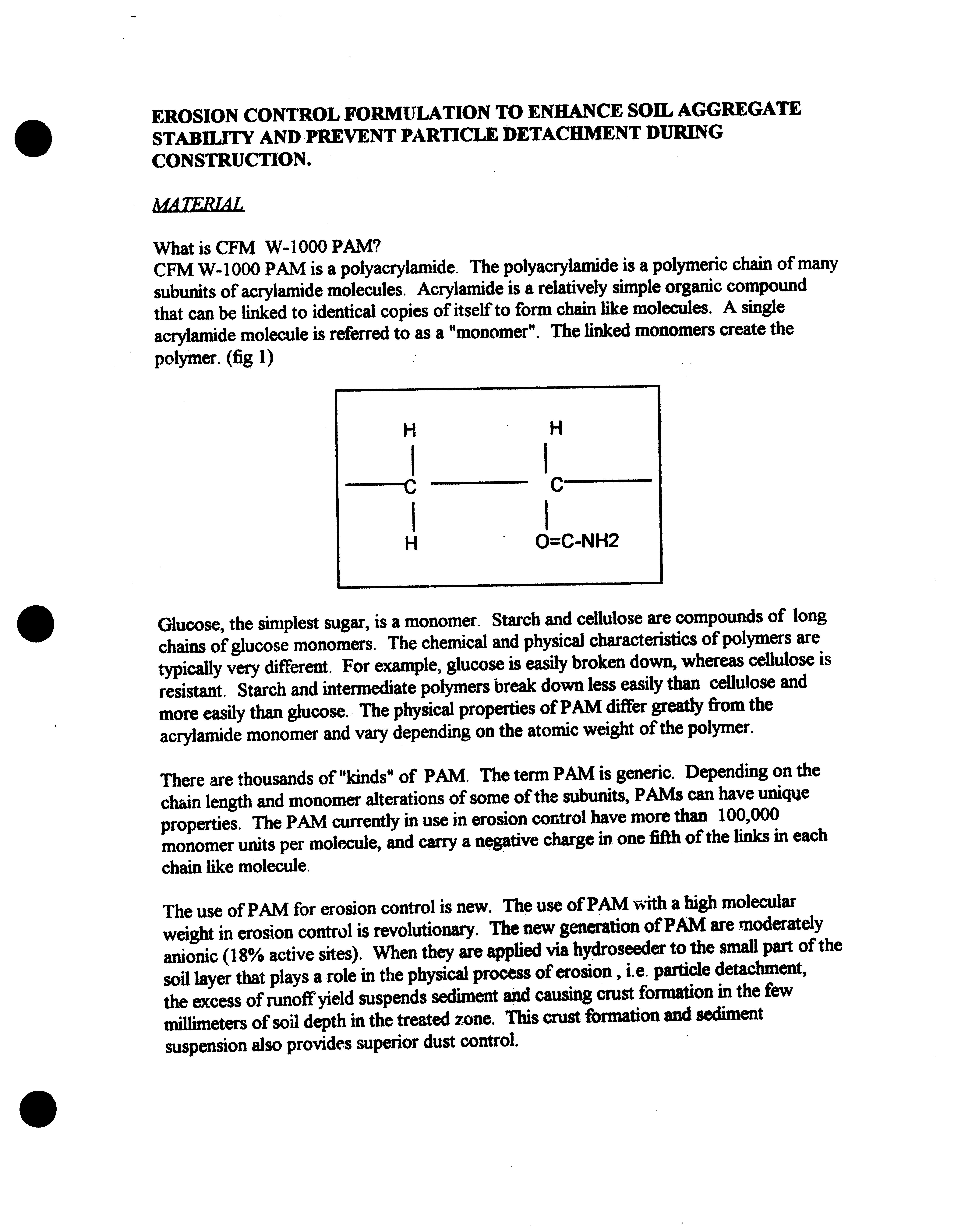 EROSION CONTROL FORMULATION TO ENHANCE SOIL AGGREGATE STABILITY AND PREVENT PARTICLE DETACHMENT DURING CONSTRUCTION.

MATERIAL

What is CFM W-1000 PAM?
CFM W-1000 PAM is a polyacrylamide. The polyacrylamide is a polymeric chain of many subunits of acrylamide molecules. Acrylamide is a relatively simple organic compound that can be linked to identical copies of itself to form chain like molecules. A single acrylamide molecule is referred to as a "monomer". The linked monomers create the polymer. (fig 1)

H H
C C
H O=C-NH2

Glucose, the simplest sugar, is a monomer. Starch and cellulose are compounds of long chains of glucose monomers. The chemical and physical characteristics of polymers are typically very different. For example, glucose is easily broken down, whereas cellulose is resistant. Starch and intermediate polymers break down less easily than cellulose and more easily than glucose. The physical properties of PAM differ greatly from the acrylamide monomer and vary depending on the atomic weight of the polymer.

There are thousands of "kinds" of PAM. The term PAM is generic. Depending on the chain length and monomer alterations of some of the subunits, PAMs can have unique properties. The PAM currently in use in erosion control have more than 100,000 monomer units per molecule, and carry a negative charge in one fifth of the links in each chain like molecule.

The use of PAM for erosion control is new. The use of PAM with a high molecular weight in erosion control is revolutionary. The new generation of PAM are moderately anionic (18% active sites). When they are applied via hydroseeder to the small part of the soil layer that plays a role in the physical process of erosion , i.e. particle detachment, the excess of runoff yield suspends sediment and causing crust formation in the few millimeters of soil depth in the treated zone. This crust formation and sediment suspension also provides superior dust control.